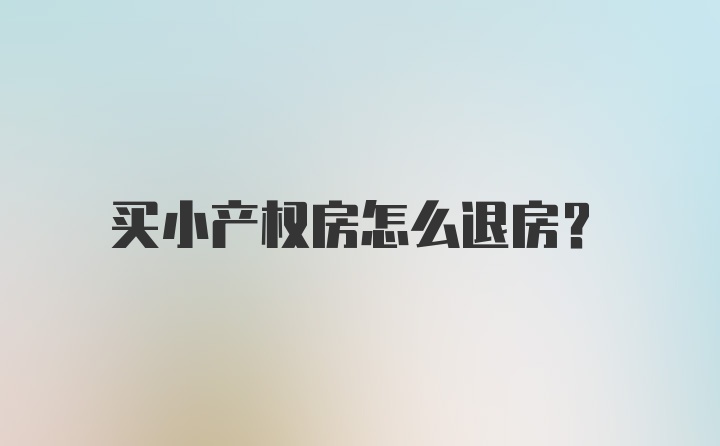 买小产权房怎么退房?